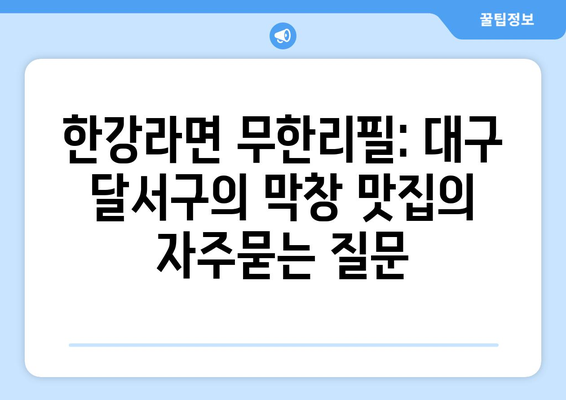 꿀팁정보

한강라면 무한리필: 대구 달서구의 막창 맛집의 자주묻는 질문